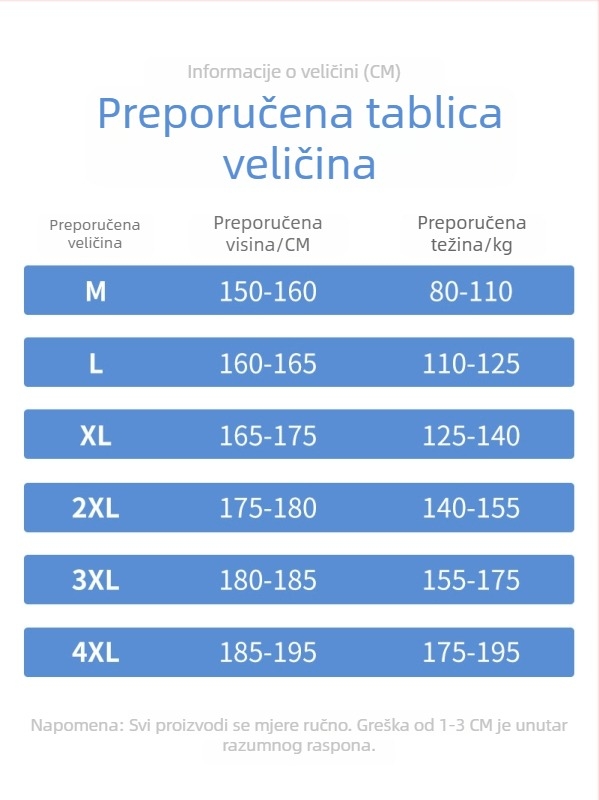 Informacije o veličini (CM)

Preporučena tablica veličina

| Preporučena veličina | Preporučena visina/CM | Preporučena težina/kg |
|---|---|---|
| M | 150-160 | 80-110 |
| L | 160-165 | 110-125 |
| XL | 165-175 | 125-140 |
| 2XL | 175-180 | 140-155 |
| 3XL | 180-185 | 155-175 |
| 4XL | 185-195 | 175-195 |

Napomena: Svi proizvodi se mjere ručno. Greška od 1-3 CM je unutar razumnog raspona.